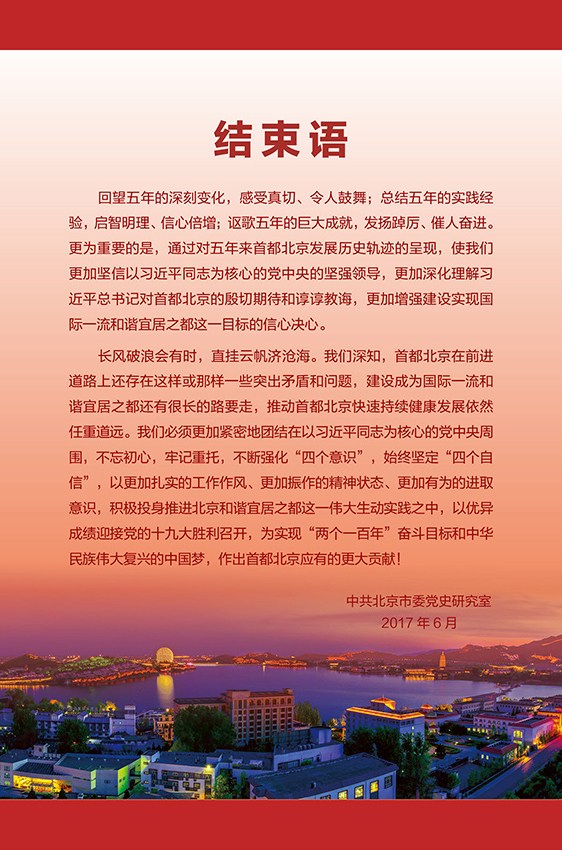 结束语

回望五年的深刻变化，感受真切、令人鼓舞；总结五年的实践经验，启智明理、信心倍增；讴歌五年的巨大成就，发扬踔厉、催人奋进。更为重要的是，通过对五年来首都北京发展历史轨迹的呈现，使我们更加坚信以习近平同志为核心的党中央的坚强领导，更加深化理解习近平总书记对首都北京的殷切期待和谆谆教诲，更加增强建设实现国际一流和谐宜居之都这一目标的信心决心。

长风破浪会有时，直挂云帆济沧海。我们深知，首都北京在前进道路上还存在这样或那样一些突出矛盾和问题，建设成为国际一流和谐宜居之都还有很长的路要走，推动首都北京快速持续健康发展依然任重道远。我们必须更加紧密地团结在以习近平同志为核心的党中央周围，不忘初心，牢记重托，不断强化“四个意识”，始终坚定“四个自信”，以更加扎实的工作作风、更加振作的精神状态、更加有为的进取意识，积极投身推进北京和谐宜居之都这一伟大生动实践之中，以优异成绩迎接党的十九大胜利召开，为实现“两个一百年”奋斗目标和中华民族伟大复兴的中国梦，作出首都北京应有的更大贡献！

中共北京市委党史研究室
2017 年 6 月